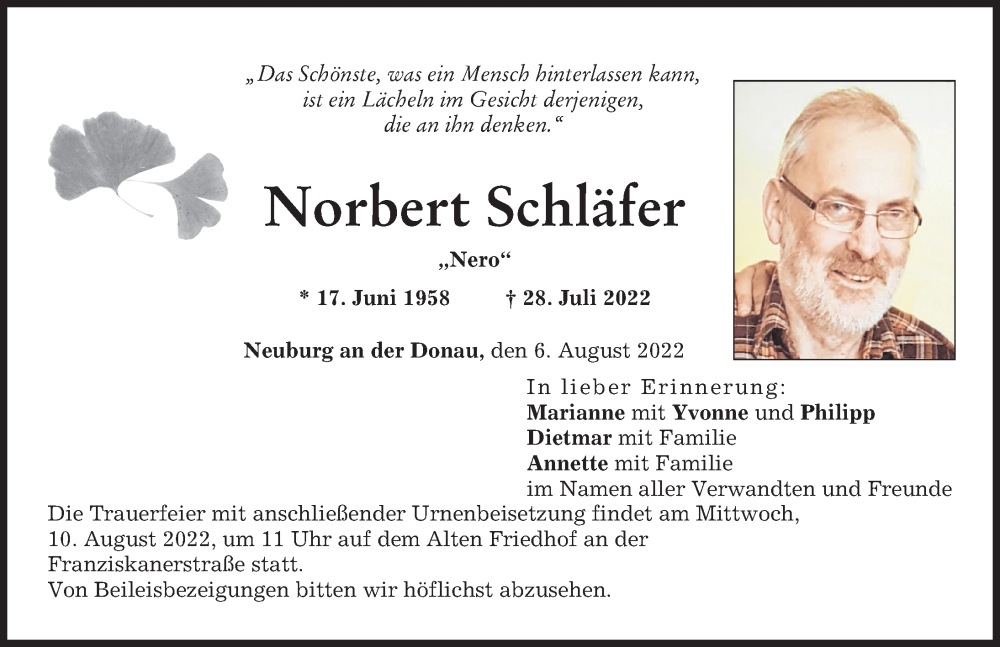 „Das Schönste, was ein Mensch hinterlassen kann, ist ein Lächeln im Gesicht derjenigen, die an ihn denken.“

Norbert Schläfer

„Nero“

* 17. Juni 1958 † 28. Juli 2022

Neuburg an der Donau, den 6. August 2022

In lieber Erinnerung:
Marianne mit Yvonne und Philipp
Dietmar mit Familie
Annette mit Familie
im Namen aller Verwandten und Freunde

Die Trauerfeier mit anschließender Urnenbeisetzung findet am Mittwoch, 10. August 2022, um 11 Uhr auf dem Alten Friedhof an der Franziskanerstraße statt.
Von Beileisbezeigungen bitten wir höflichst abzusehen.